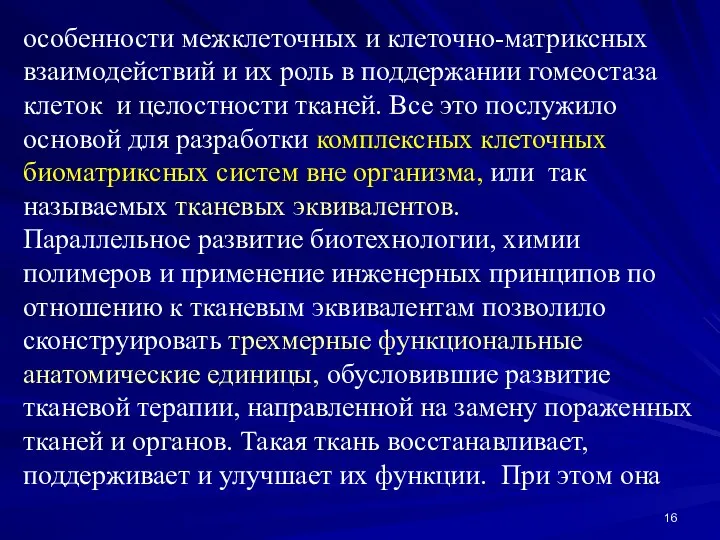 особенности межклеточных и клеточно-матриксных взаимодействий и их роль в поддержании гомеостаза клеток  и целостности тканей. Все это послужило основой для разработки комплексных клеточных биоматриксных систем вне организма, или  так называемых тканевых эквивалентов.
Параллельное развитие биотехнологии, химии полимеров и применение инженерных принципов по отношению к тканевым эквивалентам позволило сконструировать трехмерные функциональные анатомические единицы, обусловившие развитие тканевой терапии, направленной на замену пораженных тканей и органов. Такая ткань восстанавливает, поддерживает и улучшает их функции.  При этом она

16